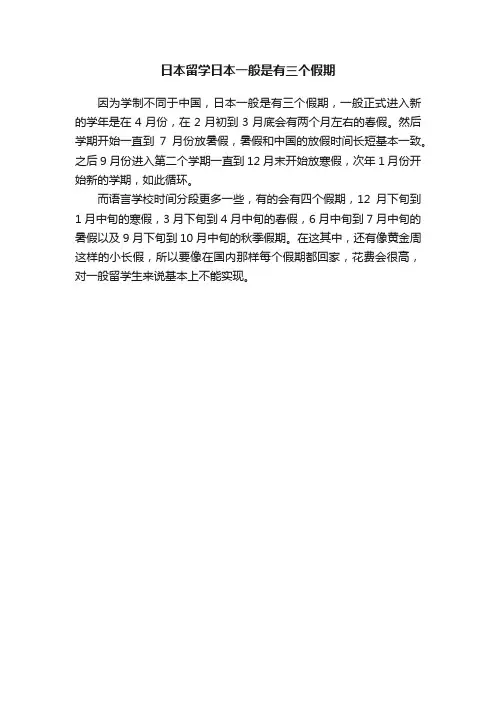 日本留学日本一般是有三个假期

因为学制不同于中国，日本一般是有三个假期，一般正式进入新的学年是在 4 月份，在 2 月初到 3 月底会有两个月左右的春假。然后学期开始一直到 7 月份放暑假，暑假和中国的放假时间长短基本一致。之后 9 月份进入第二个学期一直到 12 月末开始放寒假，次年 1 月份开始新的学期，如此循环。

而语言学校时间分段更多一些，有的会有四个假期，12 月下旬到 1 月中旬的寒假，3 月下旬到 4 月中旬的春假，6 月中旬到 7 月中旬的暑假以及 9 月下旬到 10 月中旬的秋季假期。在这其中，还有像黄金周这样的小长假，所以要像在国内那样每个假期都回家，花费会很高，对一般留学生来说基本上不能实现。